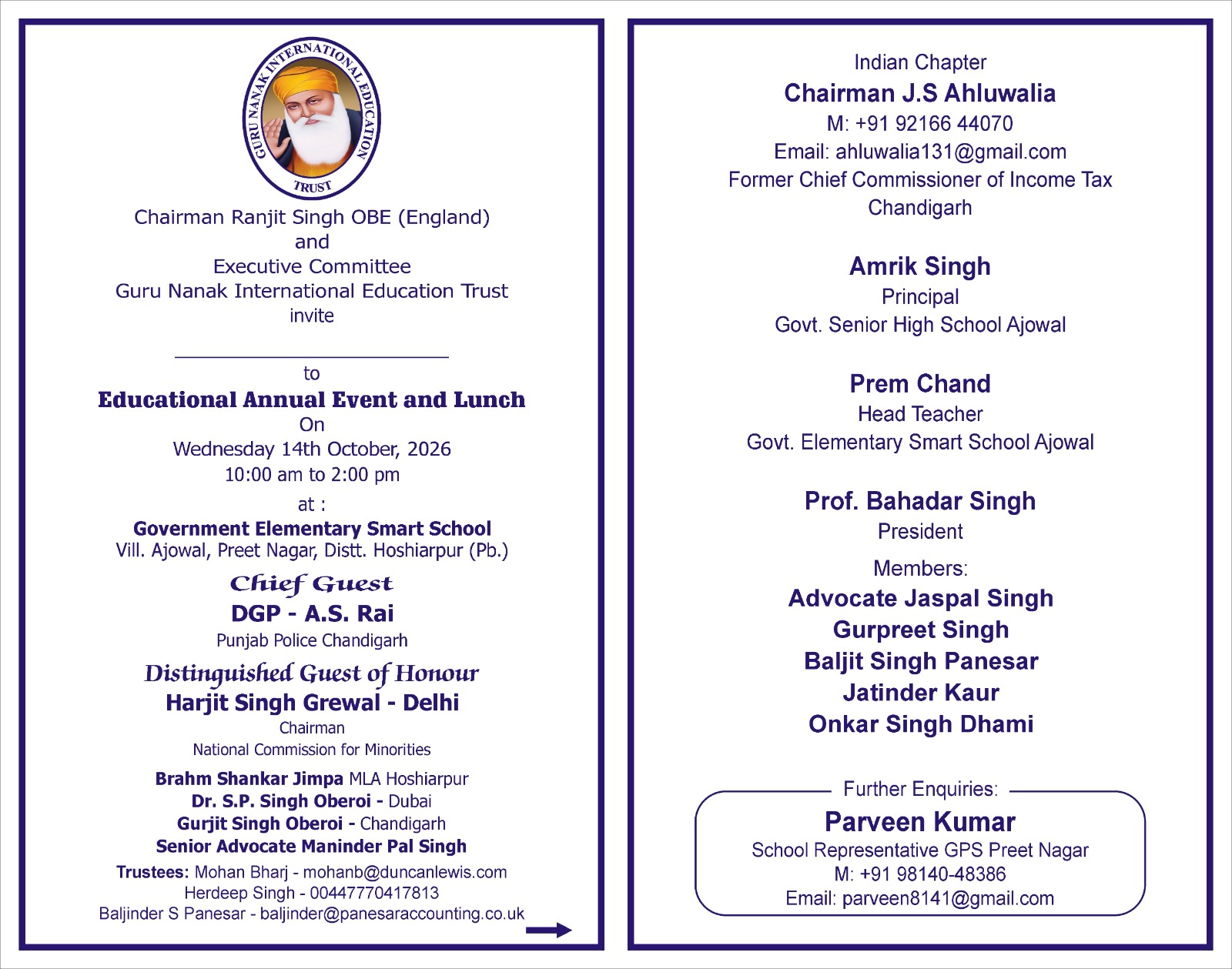 GURU NANAK INTERNATIONAL EDUCATION TRUST

Chairman Ranjit Singh OBE (England)
and
Executive Committee
Guru Nanak International Education Trust
invite

to
Educational Annual Event and Lunch
On
Wednesday 14th October, 2026
10:00 am to 2:00 pm
at :
Government Elementary Smart School
Vill. Ajowal, Preet Nagar, Distt. Hoshiarpur (Pb.)

Chief Guest
DGP - A.S. Rai
Punjab Police Chandigarh

Distinguished Guest of Honour
Harjit Singh Grewal - Delhi
Chairman
National Commission for Minorities

Brahm Shankar Jimpa MLA Hoshiarpur
Dr. S.P. Singh Oberoi - Dubai
Gurjit Singh Oberoi - Chandigarh
Senior Advocate Maninder Pal Singh

Trustees: Mohan Bharj - mohanb@duncanlewis.com
Herdeep Singh - 00447770417813
Baljinder S Panesar - baljinder@panesaraccounting.co.uk

Indian Chapter
Chairman J.S Ahluwalia
M: +91 92166 44070
Email: ahluwalia131@gmail.com
Former Chief Commissioner of Income Tax
Chandigarh

Amrik Singh
Principal
Govt. Senior High School Ajowal

Prem Chand
Head Teacher
Govt. Elementary Smart School Ajowal

Prof. Bahadar Singh
President

Members:
Advocate Jaspal Singh
Gurpreet Singh
Baljit Singh Panesar
Jatinder Kaur
Onkar Singh Dhami

Further Enquiries:
Parveen Kumar
School Representative GPS Preet Nagar
M: +91 98140-48386
Email: parveen8141@gmail.com